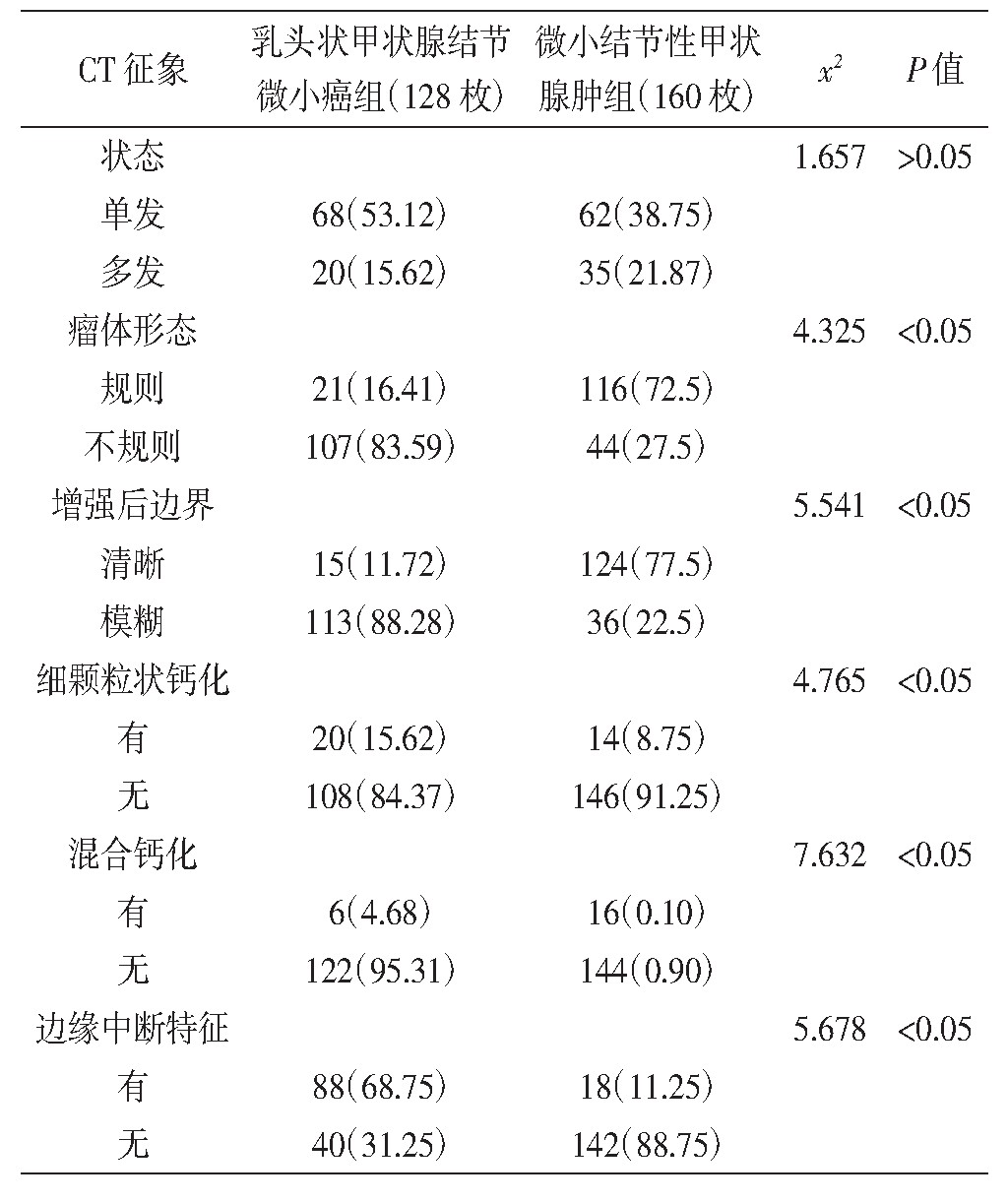 | CT征象 | 乳头状甲状腺结节微小癌组(128枚) | 微小结节性甲状腺肿组(160枚) | $x^2$ | P值 |
|---|---|---|---|---|
| 状态 | | | 1.657 | >0.05 |
| 单发 | 68(53.12) | 62(38.75) | | |
| 多发 | 20(15.62) | 35(21.87) | | |
| 瘤体形态 | | | 4.325 | <0.05 |
| 规则 | 21(16.41) | 116(72.5) | | |
| 不规则 | 107(83.59) | 44(27.5) | | |
| 增强后边界 | | | 5.541 | <0.05 |
| 清晰 | 15(11.72) | 124(77.5) | | |
| 模糊 | 113(88.28) | 36(22.5) | | |
| 细颗粒状钙化 | | | 4.765 | <0.05 |
| 有 | 20(15.62) | 14(8.75) | | |
| 无 | 108(84.37) | 146(91.25) | | |
| 混合钙化 | | | 7.632 | <0.05 |
| 有 | 6(4.68) | 16(0.10) | | |
| 无 | 122(95.31) | 144(0.90) | | |
| 边缘中断特征 | | | 5.678 | <0.05 |
| 有 | 88(68.75) | 18(11.25) | | |
| 无 | 40(31.25) | 142(88.75) | | |